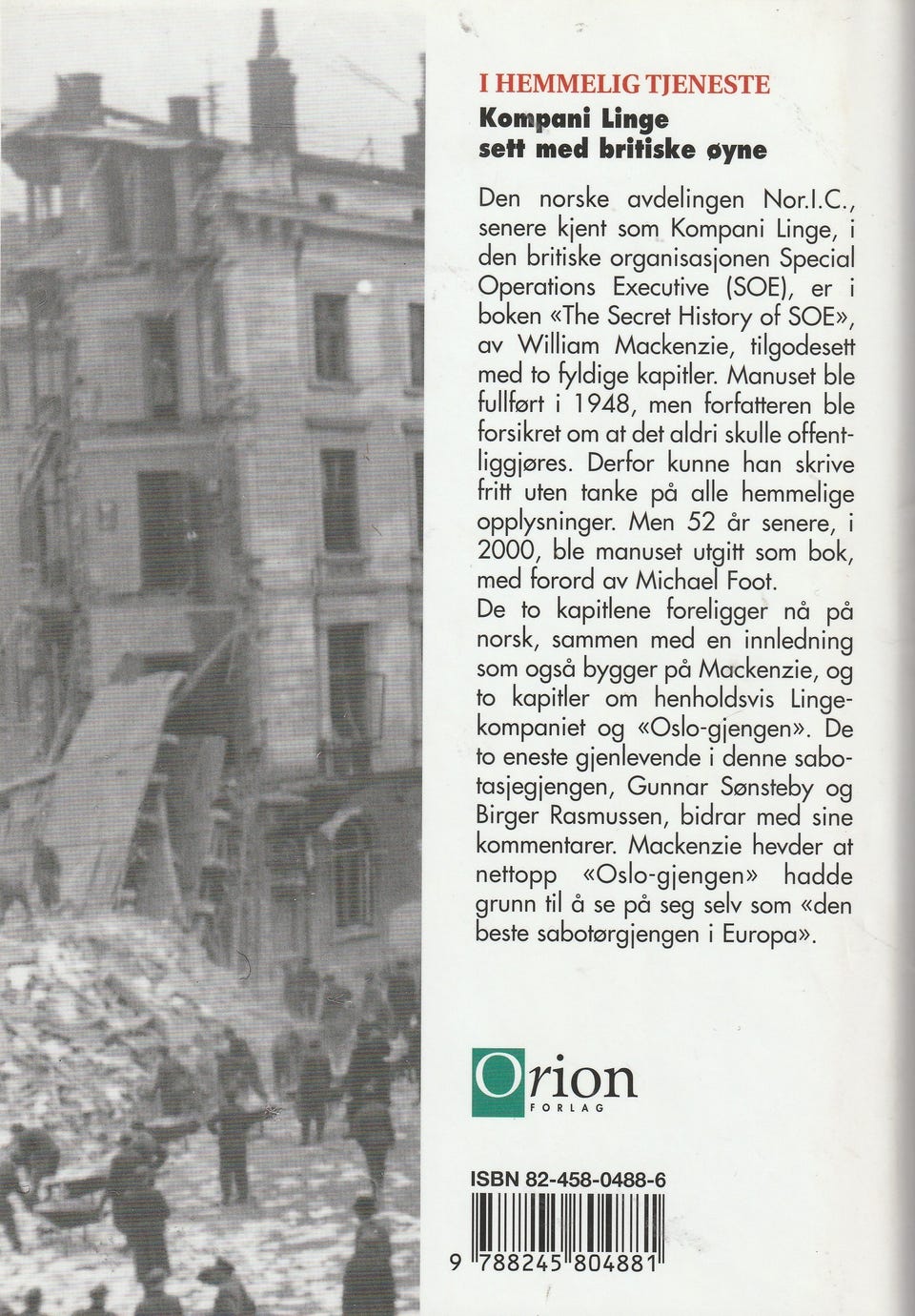 I HEMMELIG TJENESTE
Kompani Linge
sett med britiske øyne

Den norske avdelingen Nor.I.C., senere kjent som Kompani Linge, i den britiske organisasjonen Special Operations Executive (SOE), er i boken «The Secret History of SOE», av William Mackenzie, tilgodesett med to fyldige kapitler. Manuset ble fullført i 1948, men forfatteren ble forsikret om at det aldri skulle offentliggjøres. Derfor kunne han skrive fritt uten tanke på alle hemmelige opplysninger. Men 52 år senere, i 2000, ble manuset utgitt som bok, med forord av Michael Foot.
De to kapitlene foreligger nå på norsk, sammen med en innledning som også bygger på Mackenzie, og to kapitler om henholdsvis Lingekompaniet og «Oslo-gjengen». De to eneste gjenlevende i denne sabotasjegjengen, Gunnar Sønsteby og Birger Rasmussen, bidrar med sine kommentarer. Mackenzie hevder at nettopp «Oslo-gjengen» hadde grunn til å se på seg selv som «den beste sabotørgjengen i Europa».

Orion
FORLAG

ISBN 82-458-0488-6
9 788245 804881